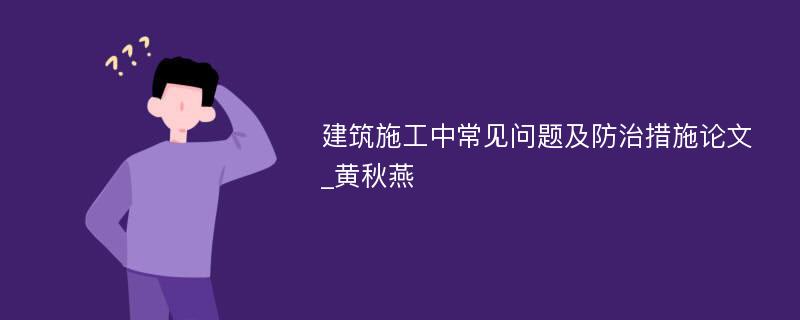 ???

建筑施工中常见问题及防治措施论文_黄秋燕